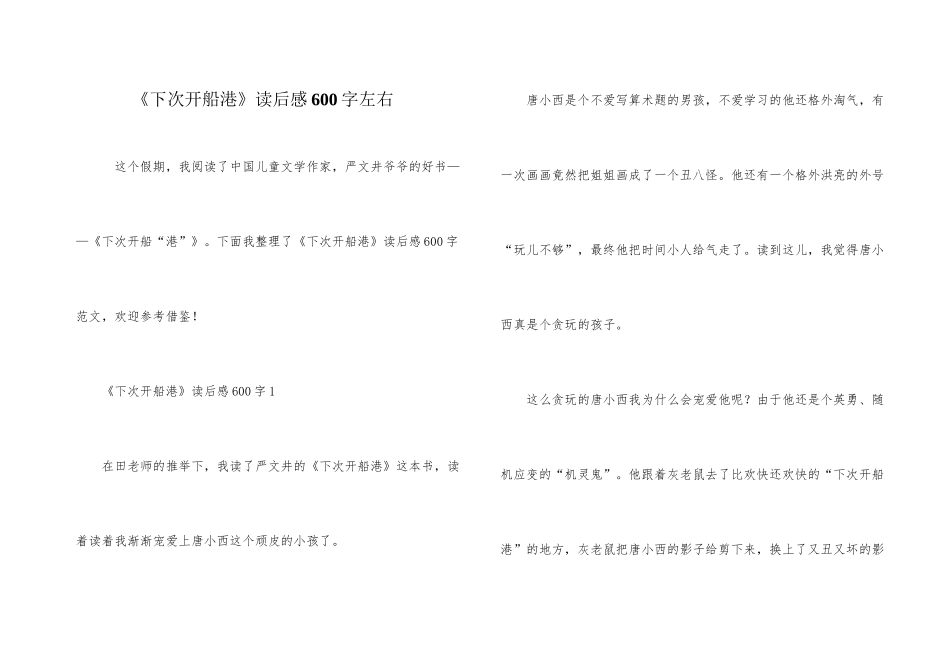 《下次开船港》读后感600字左右

这个假期，我阅读了中国儿童文学作家，严文井爷爷的好书——《下次开船“港”》。下面我整理了《下次开船港》读后感600字范文，欢迎参考借鉴！

《下次开船港》读后感600字1

在田老师的推举下，我读了严文井的《下次开船港》这本书，读着读着我渐渐宠爱上唐小西这个顽皮的小孩了。

唐小西是个不爱写算术题的男孩，不爱学习的他还格外淘气，有一次画画竟然把姐姐画成了一个丑八怪。他还有一个格外洪亮的外号“玩儿不够”，最终他把时间小人给气走了。读到这儿，我觉得唐小西真是个贪玩的孩子。

这么贪玩的唐小西我为什么会宠爱他呢？由于他还是个英勇、随机应变的“机灵鬼”。他跟着灰老鼠去了比欢快还欢快的“下次开船港”的地方，灰老鼠把唐小西的影子给剪下来，换上了又丑又坏的影